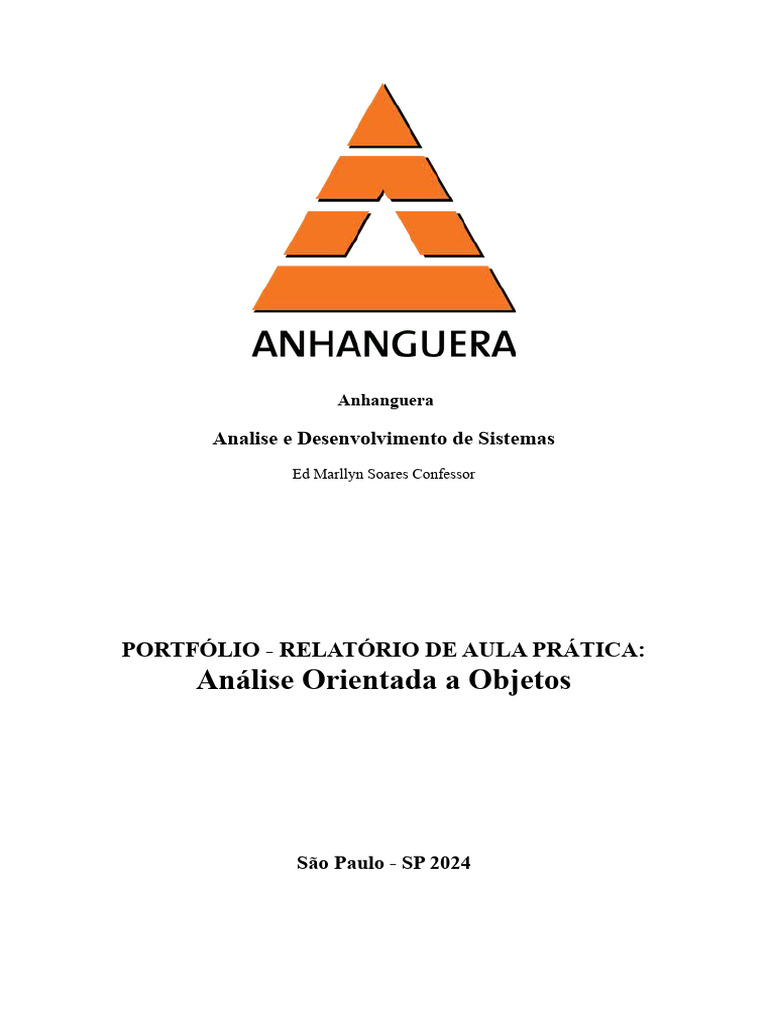 ANHANGUERA

Anhanguera

Analise e Desenvolvimento de Sistemas

Ed Marllyn Soares Confessor

PORTFÓLIO - RELATÓRIO DE AULA PRÁTICA:
Análise Orientada a Objetos

São Paulo - SP 2024